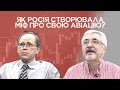 ЯК РОСІЯ СТВОРЮВАЛА МІФ ПРО СВОЮ АВІАЦІЮ?